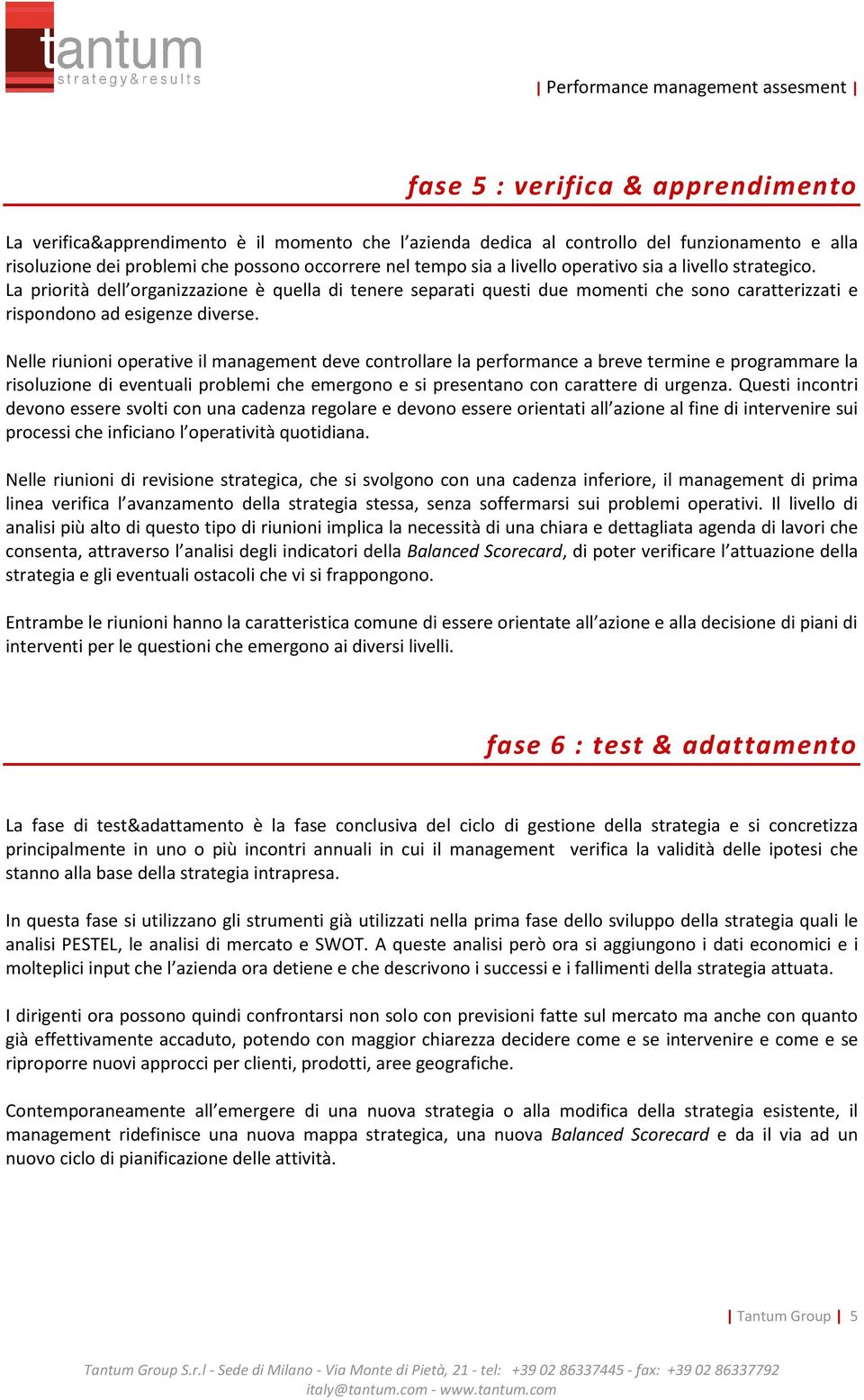 tantum
strategy&results

| Performance management assesment |

fase 5 : verifica & apprendimento

La verifica&apprendimento è il momento che l'azienda dedica al controllo del funzionamento e alla risoluzione dei problemi che possono occorrere nel tempo sia a livello operativo sia a livello strategico.
La priorità dell'organizzazione è quella di tenere separati questi due momenti che sono caratterizzati e rispondono ad esigenze diverse.

Nelle riunioni operative il management deve controllare la performance a breve termine e programmare la risoluzione di eventuali problemi che emergono e si presentano con carattere di urgenza. Questi incontri devono essere svolti con una cadenza regolare e devono essere orientati all'azione al fine di intervenire sui processi che inficiano l'operatività quotidiana.

Nelle riunioni di revisione strategica, che si svolgono con una cadenza inferiore, il management di prima linea verifica l'avanzamento della strategia stessa, senza soffermarsi sui problemi operativi. Il livello di analisi più alto di questo tipo di riunioni implica la necessità di una chiara e dettagliata agenda di lavori che consenta, attraverso l'analisi degli indicatori della Balanced Scorecard, di poter verificare l'attuazione della strategia e gli eventuali ostacoli che vi si frappongono.

Entrambe le riunioni hanno la caratteristica comune di essere orientate all'azione e alla decisione di piani di interventi per le questioni che emergono ai diversi livelli.

fase 6 : test & adattamento

La fase di test&adattamento è la fase conclusiva del ciclo di gestione della strategia e si concretizza principalmente in uno o più incontri annuali in cui il management verifica la validità delle ipotesi che stanno alla base della strategia intrapresa.

In questa fase si utilizzano gli strumenti già utilizzati nella prima fase dello sviluppo della strategia quali le analisi PESTEL, le analisi di mercato e SWOT. A queste analisi però ora si aggiungono i dati economici e i molteplici input che l'azienda ora detiene e che descrivono i successi e i fallimenti della strategia attuata.

I dirigenti ora possono quindi confrontarsi non solo con previsioni fatte sul mercato ma anche con quanto già effettivamente accaduto, potendo con maggior chiarezza decidere come e se intervenire e come e se riproporre nuovi approcci per clienti, prodotti, aree geografiche.

Contemporaneamente all'emergere di una nuova strategia o alla modifica della strategia esistente, il management ridefinisce una nuova mappa strategica, una nuova Balanced Scorecard e da il via ad un nuovo ciclo di pianificazione delle attività.

| Tantum Group | 5

Tantum Group S.r.l - Sede di Milano - Via Monte di Pietà, 21 - tel: +39 02 86337445 - fax: +39 02 86337792
italy@tantum.com - www.tantum.com